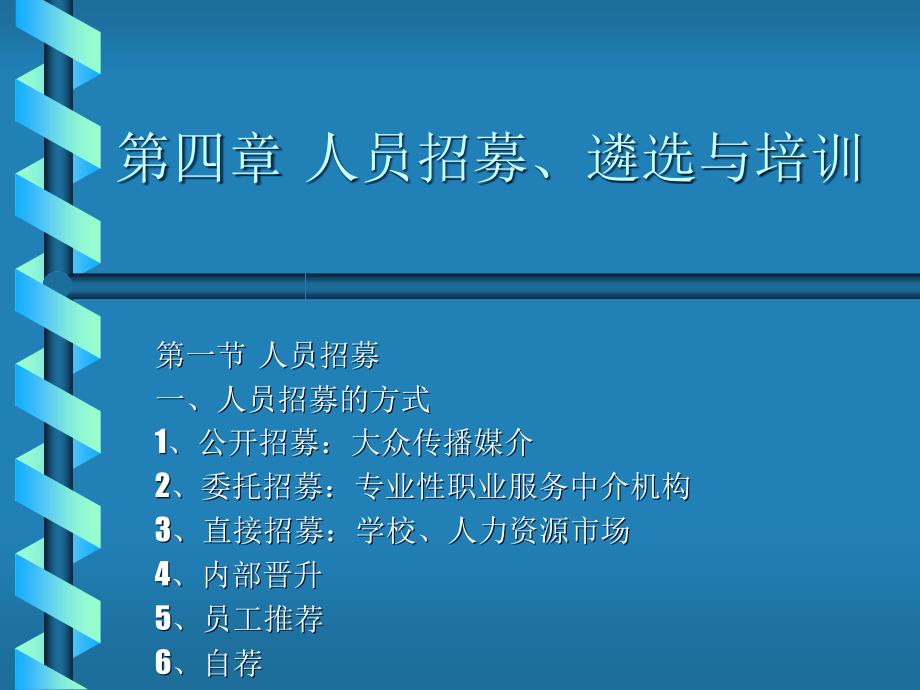 第四章 人员招募、遴选与培训

第一节 人员招募
一、人员招募的方式
1、公开招募：大众传播媒介
2、委托招募：专业性职业服务中介机构
3、直接招募：学校、人力资源市场
4、内部晋升
5、员工推荐
6、自荐